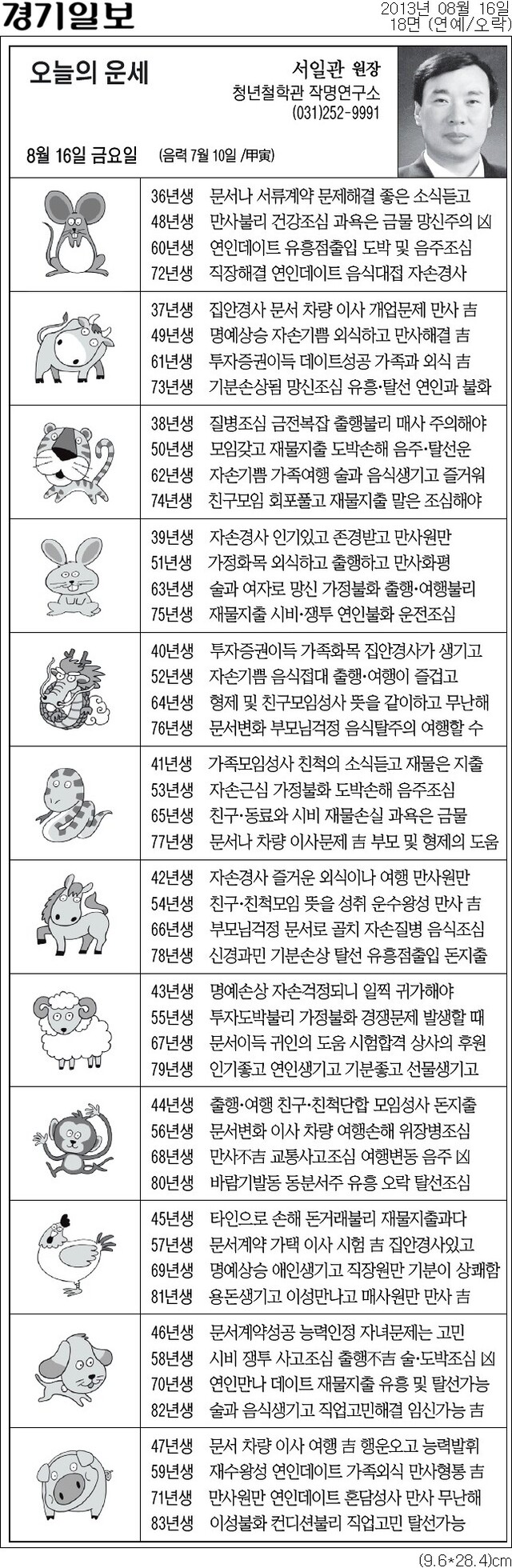 경기일보

2013년 08월 16일
18면 (연예/오락)

오늘의 운세

서일관 원장
청년철학관 작명연구소
(031)252-9991

8월 16일 금요일 (음력 7월 10일 /甲寅)

36년생 문서나 서류계약 문제해결 좋은 소식듣고
48년생 만사불리 건강조심 과욕은 금물 망신주의 凶
60년생 연인데이트 유흥점출입 도박 및 음주조심
72년생 직장해결 연인데이트 음식대접 자손경사

37년생 집안경사 문서 차량 이사 개업문제 만사 吉
49년생 명예상승 자손기쁨 외식하고 만사해결 吉
61년생 투자증권이득 데이트성공 가족과 외식 吉
73년생 기분손상됨 망신조심 유흥·탈선 연인과 불화

38년생 질병조심 금전복잡 출행불리 매사 주의해야
50년생 모임갖고 재물지출 도박손해 음주·탈선운
62년생 자손기쁨 가족여행 술과 음식생기고 즐거워
74년생 친구모임 회포풀고 재물지출 말은 조심해야

39년생 자손경사 인기있고 존경받고 만사원만
51년생 가정화목 외식하고 출행하고 만사화평
63년생 술과 여자로 망신 가정불화 출행·여행불리
75년생 재물지출 시비·쟁투 연인불화 운전조심

40년생 투자증권이득 가족화목 집안경사가 생기고
52년생 자손기쁨 음식접대 출행·여행이 즐겁고
64년생 형제 및 친구모임성사 뜻을 같이하고 무난해
76년생 문서변화 부모님걱정 음식탈주의 여행할 수

41년생 가족모임성사 친척의 소식듣고 재물은 지출
53년생 자손근심 가정불화 도박손해 음주조심
65년생 친구·동료와 시비 재물손실 과욕은 금물
77년생 문서나 차량 이사문제 吉 부모 및 형제의 도움

42년생 자손경사 즐거운 외식이나 여행 만사원만
54년생 친구·친척모임 뜻을 성취 운수왕성 만사 吉
66년생 부모님걱정 문서로 골치 자손질병 음식조심
78년생 신경과민 기분손상 탈선 유흥점출입 돈지출

43년생 명예손상 자손걱정되니 일찍 귀가해야
55년생 투자도박불리 가정불화 경쟁문제 발생할 때
67년생 문서이득 귀인의 도움 시험합격 상사의 후원
79년생 인기좋고 연인생기고 기분좋고 선물생기고

44년생 출행·여행 친구·친척단합 모임성사 돈지출
56년생 문서변화 이사 차량 여행손해 위장병조심
68년생 만사不吉 교통사고조심 여행변동 음주 凶
80년생 바람기발동 동분서주 유흥 오락 탈선조심

45년생 타인으로 손해 돈거래불리 재물지출과다
57년생 문서계약 가택 이사 시험 吉 집안경사있고
69년생 명예상승 애인생기고 직장원만 기분이 상쾌함
81년생 용돈생기고 이성만나고 매사원만 만사 吉

46년생 문서계약성공 능력인정 자녀문제는 고민
58년생 시비 쟁투 사고조심 출행不吉 술·도박조심 凶
70년생 연인만나 데이트 재물지출 유흥 및 탈선가능
82년생 술과 음식생기고 직업고민해결 임신가능 吉

47년생 문서 차량 이사 여행 吉 행운오고 능력발휘
59년생 재수왕성 연인데이트 가족외식 만사형통 吉
71년생 만사원만 연인데이트 혼담성사 만사 무난해
83년생 이성불화 컨디션불리 직업고민 탈선가능

(9.6*28.4)cm